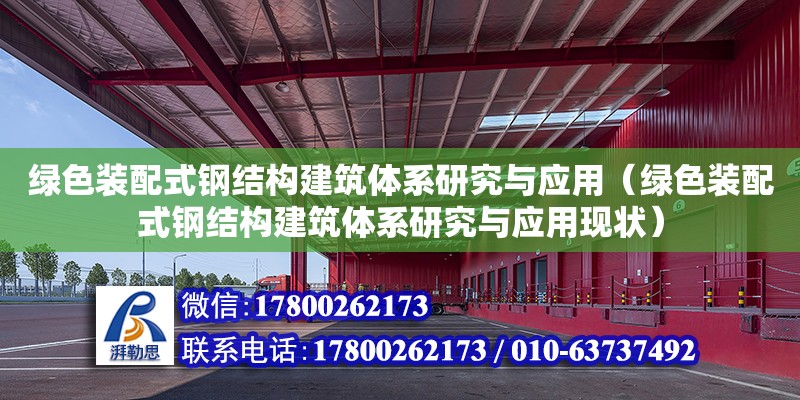 绿色装配式钢结构建筑体系研究与应用（绿色装配式钢结构建筑体系研究与应用现状）

湃勒思

微信:17800262173

联系电话:17800262173 / 010-63737492